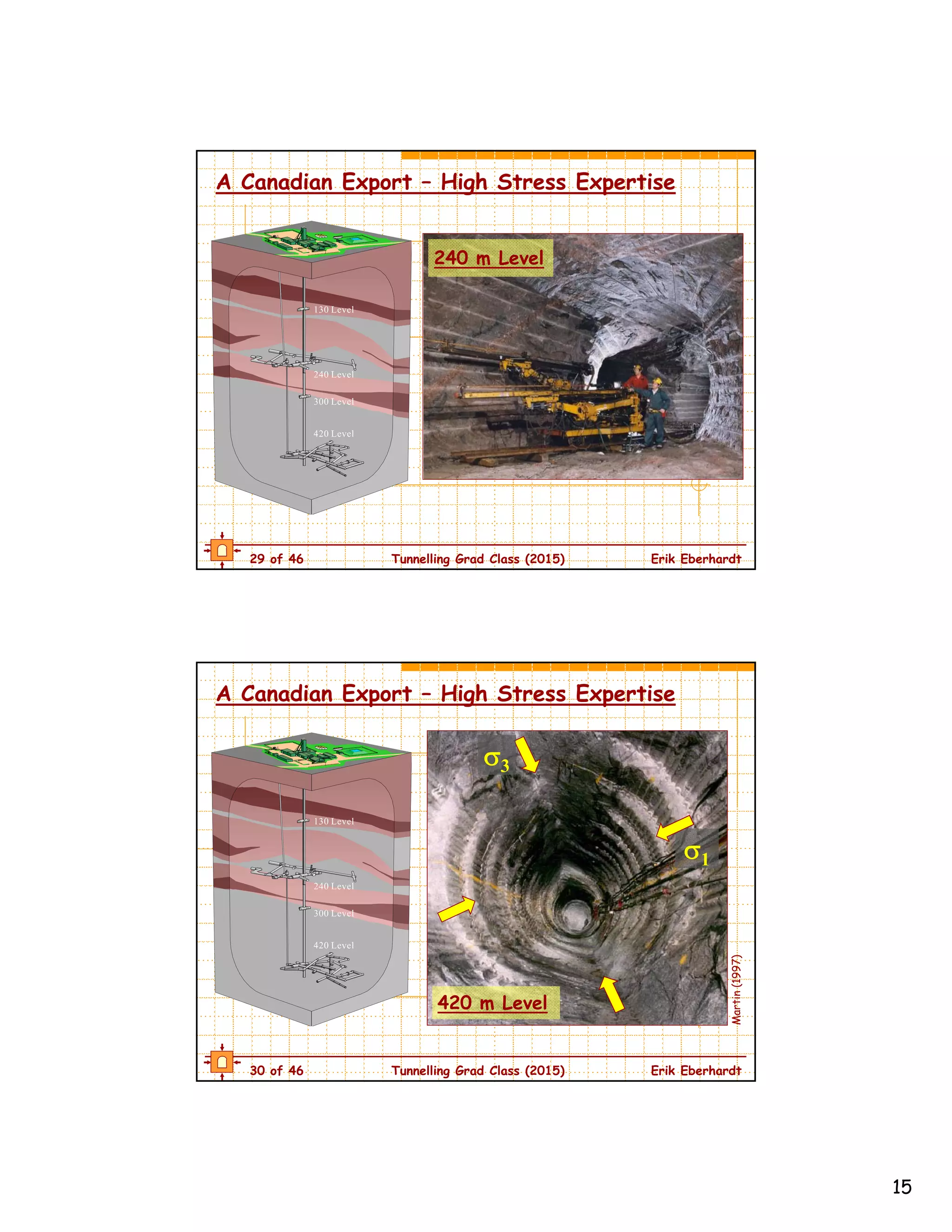 A Canadian Export – High Stress Expertise

130 Level

240 Level

300 Level

420 Level

240 m Level

29 of 46 Tunnelling Grad Class (2015) Erik Eberhardt

A Canadian Export – High Stress Expertise

130 Level

240 Level

300 Level

420 Level

$\sigma_3$

$\sigma_1$

420 m Level

Martin (1997)

30 of 46 Tunnelling Grad Class (2015) Erik Eberhardt

15